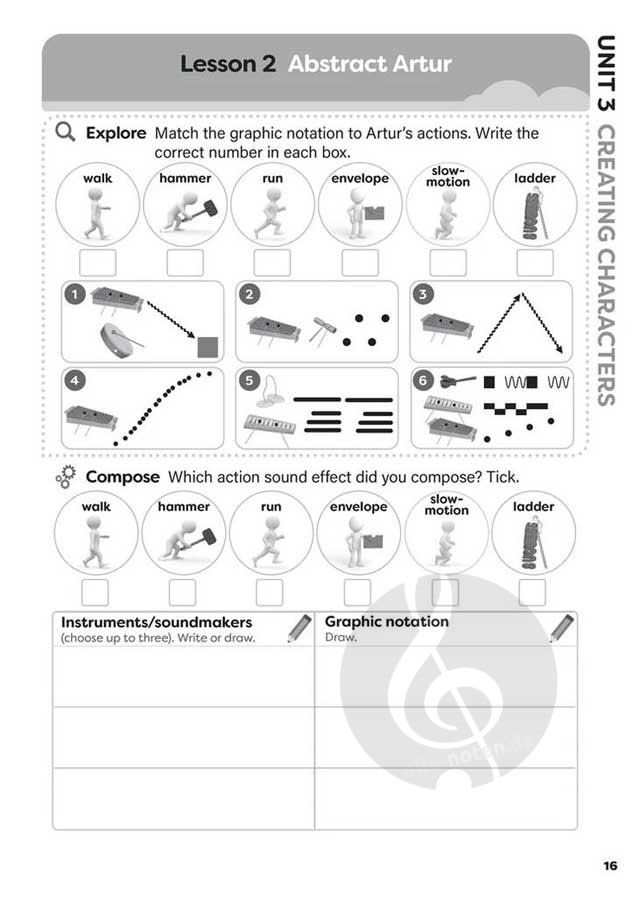 Lesson 2 Abstract Artur

UNIT 3 CREATING CHARACTERS

Explore Match the graphic notation to Artur's actions. Write the correct number in each box.

walk hammer run envelope slow-motion ladder

1 2 3

4 5 6

Compose Which action sound effect did you compose? Tick.

walk hammer run envelope slow-motion ladder

| Instruments/soundmakers (choose up to three). Write or draw. | Graphic notation Draw. |
|---|---|
| | |
| | |
| | |

alle-noten.de

16